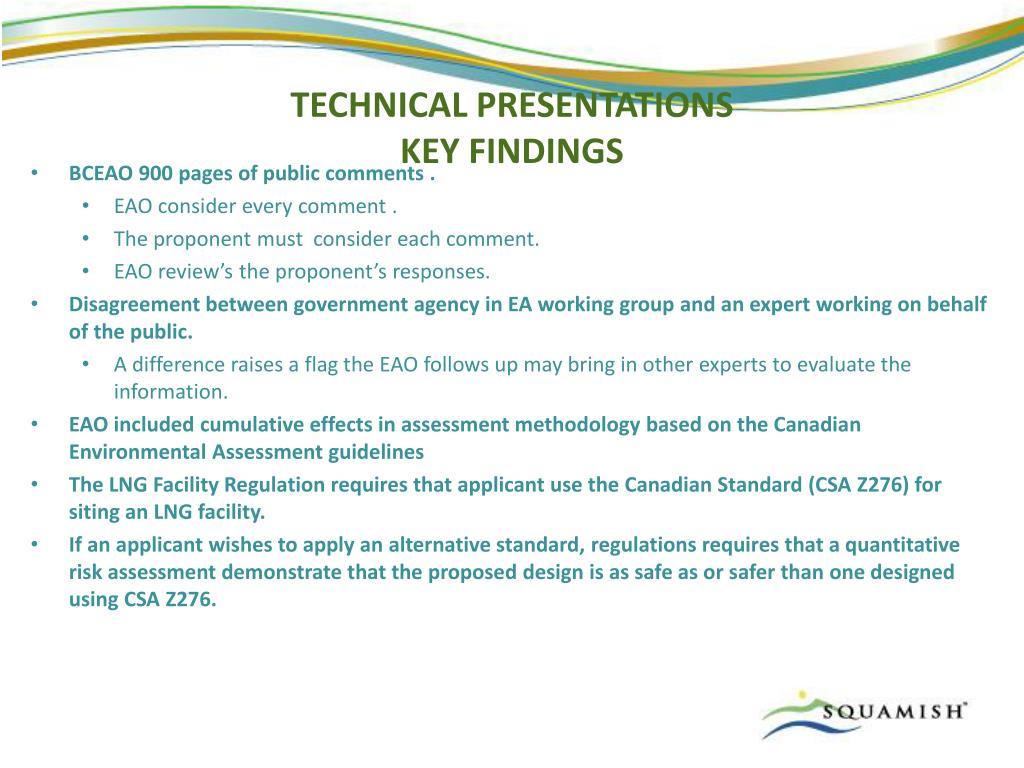 TECHNICAL PRESENTATIONS
KEY FINDINGS

• BCEAO 900 pages of public comments .
  • EAO consider every comment .
  • The proponent must consider each comment.
  • EAO review's the proponent's responses.
• Disagreement between government agency in EA working group and an expert working on behalf of the public.
  • A difference raises a flag the EAO follows up may bring in other experts to evaluate the information.
• EAO included cumulative effects in assessment methodology based on the Canadian Environmental Assessment guidelines
• The LNG Facility Regulation requires that applicant use the Canadian Standard (CSA Z276) for siting an LNG facility.
• If an applicant wishes to apply an alternative standard, regulations requires that a quantitative risk assessment demonstrate that the proposed design is as safe as or safer than one designed using CSA Z276.

SQUAMISH